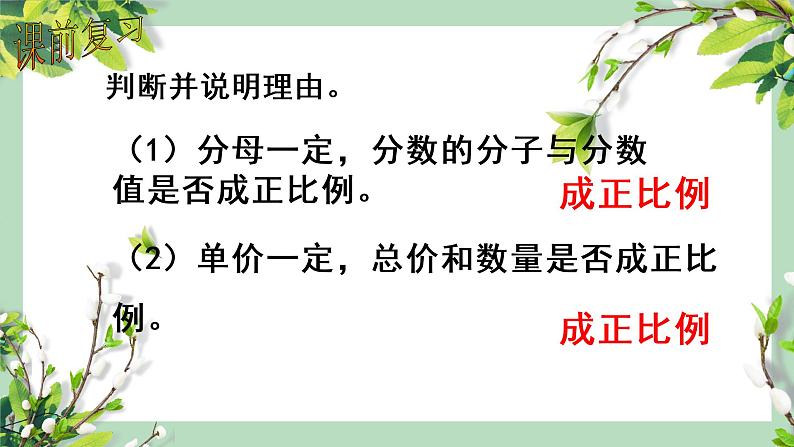 课前复习

判断并说明理由。

（1）分母一定，分数的分子与分数值是否成正比例。

成正比例

（2）单价一定，总价和数量是否成正比例。

成正比例